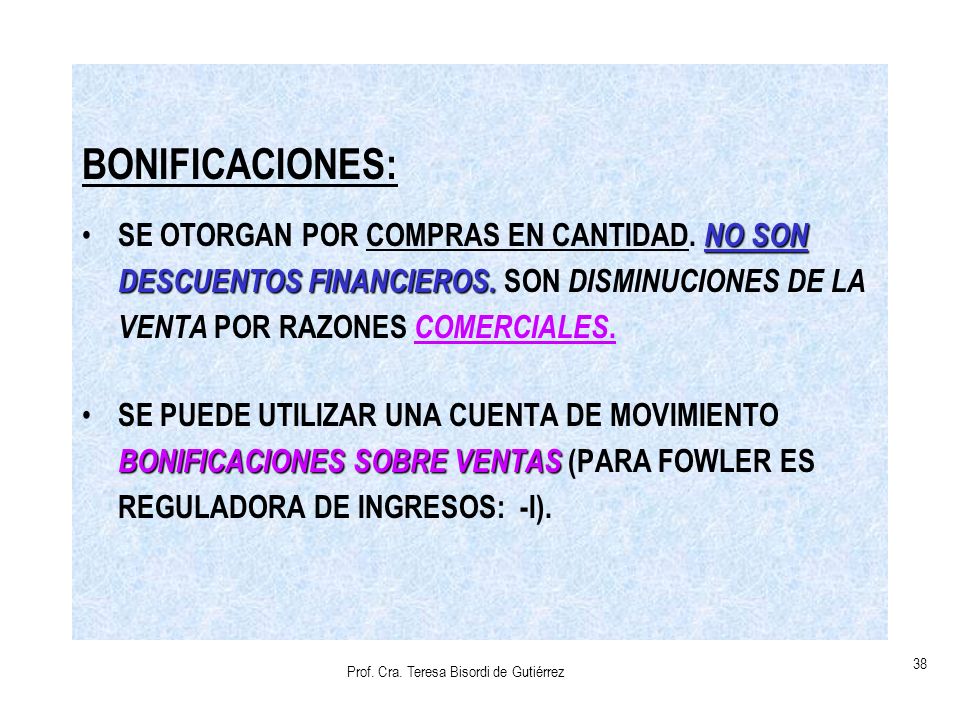 BONIFICACIONES:

• SE OTORGAN POR COMPRAS EN CANTIDAD. NO SON DESCUENTOS FINANCIEROS. SON DISMINUCIONES DE LA VENTA POR RAZONES COMERCIALES.

• SE PUEDE UTILIZAR UNA CUENTA DE MOVIMIENTO BONIFICACIONES SOBRE VENTAS (PARA FOWLER ES REGULADORA DE INGRESOS: -I).

Prof. Cra. Teresa Bisordi de Gutiérrez

38